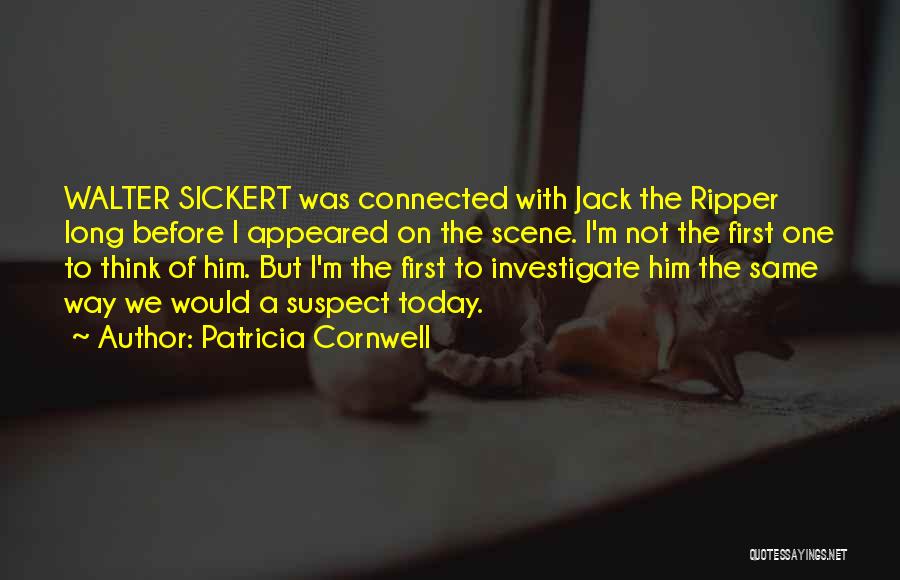 WALTER SICKERT was connected with Jack the Ripper long before I appeared on the scene. I'm not the first one to think of him. But I'm the first to investigate him the same way we would a suspect today.

~ Author: Patricia Cornwell

QUOTESSAYINGS.NET